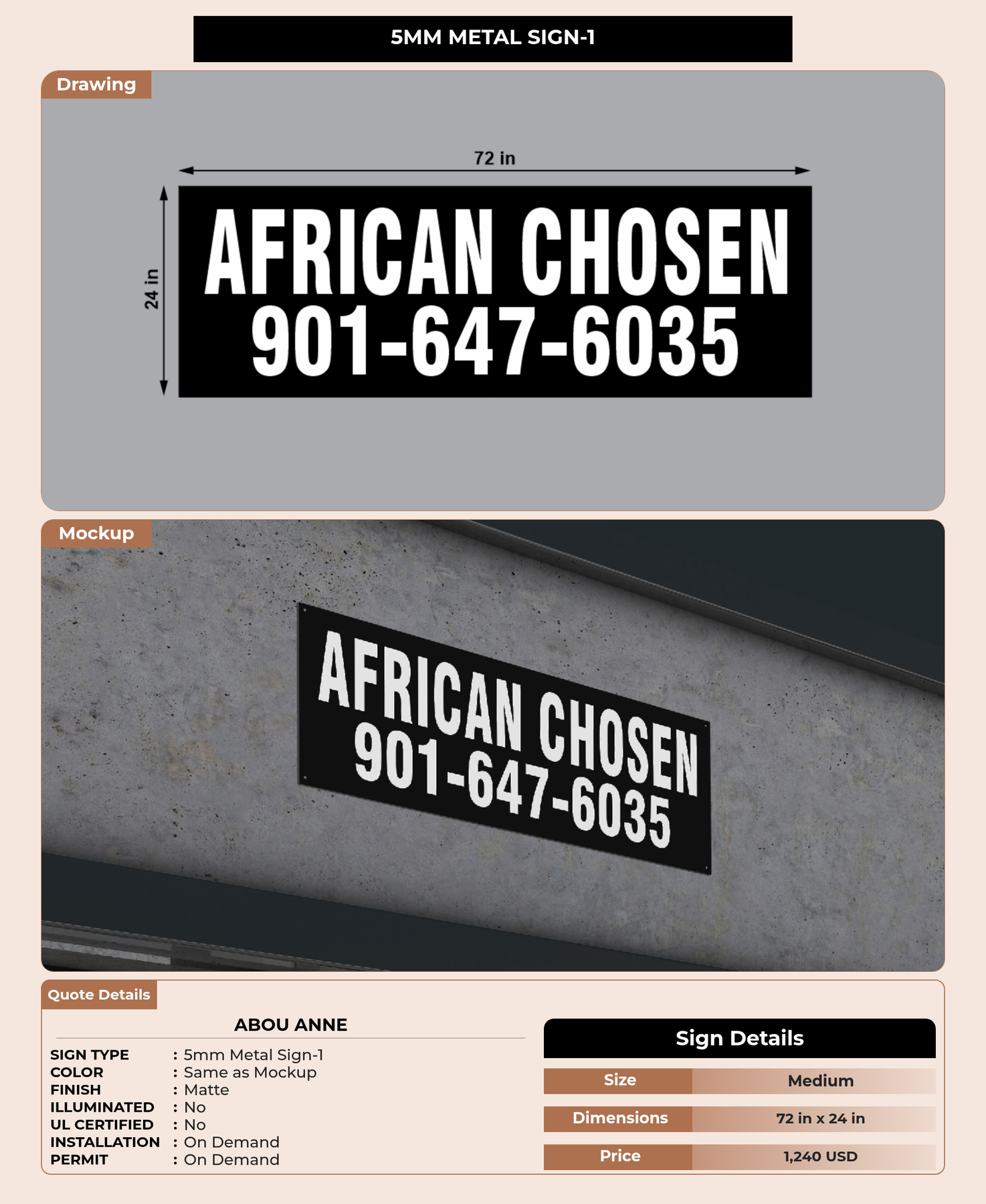 5MM METAL SIGN-1

Drawing

72 in

24 in

AFRICAN CHOSEN
901-647-6035

Mockup

AFRICAN CHOSEN
901-647-6035

Quote Details

ABOU ANNE

SIGN TYPE : 5mm Metal Sign-1
COLOR : Same as Mockup
FINISH : Matte
ILLUMINATED : No
UL CERTIFIED : No
INSTALLATION : On Demand
PERMIT : On Demand

Sign Details

Size Medium
Dimensions 72 in x 24 in
Price 1,240 USD